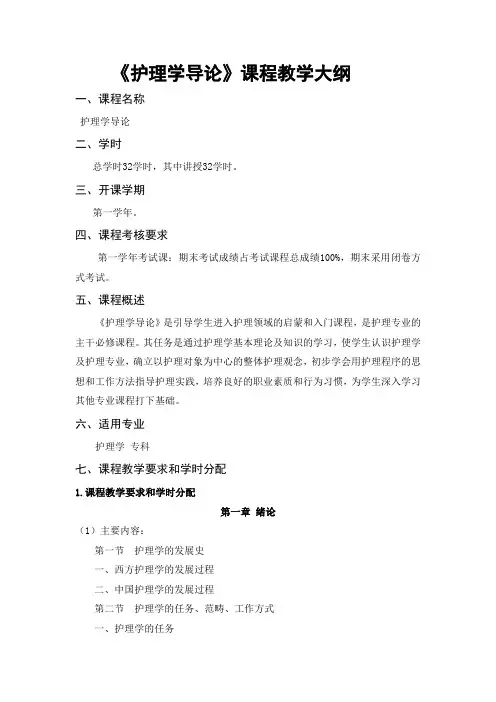 《护理学导论》课程教学大纲

一、课程名称

护理学导论

二、学时

总学时32学时，其中讲授32学时。

三、开课学期

第一学年。

四、课程考核要求

第一学年考试课：期末考试成绩占考试课程总成绩100%，期末采用闭卷方式考试。

五、课程概述

《护理学导论》是引导学生进入护理领域的启蒙和入门课程，是护理专业的主干必修课程。其任务是通过护理学基本理论及知识的学习，使学生认识护理学及护理专业，确立以护理对象为中心的整体护理观念，初步学会用护理程序的思想和工作方法指导护理实践，培养良好的职业素质和行为习惯，为学生深入学习其他专业课程打下基础。

六、适用专业

护理学 专科

七、课程教学要求和学时分配

1.课程教学要求和学时分配

第一章 绪论

（1）主要内容：

第一节 护理学的发展史

一、西方护理学的发展过程

二、中国护理学的发展过程

第二节 护理学的任务、范畴、工作方式

一、护理学的任务